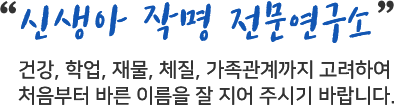 “신생아 작명 전문연구소”

건강, 학업, 재물, 체질, 가족관계까지 고려하여 처음부터 바른 이름을 잘 지어 주시기 바랍니다.